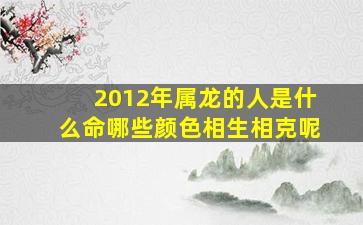 2012年属龙的人是什么命哪些颜色相生相克呢